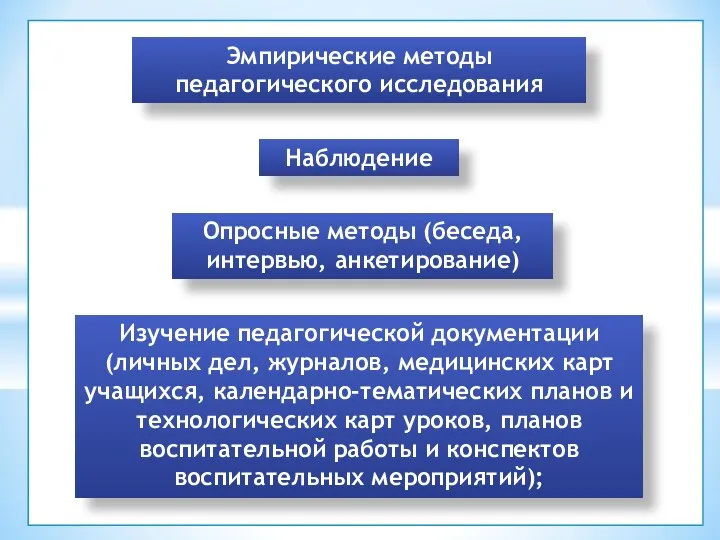 Эмпирические методы педагогического исследования

Наблюдение

Опросные методы (беседа, интервью, анкетирование)

Изучение педагогической документации (личных дел, журналов, медицинских карт учащихся, календарно-тематических планов и технологических карт уроков, планов воспитательной работы и конспектов воспитательных мероприятий);